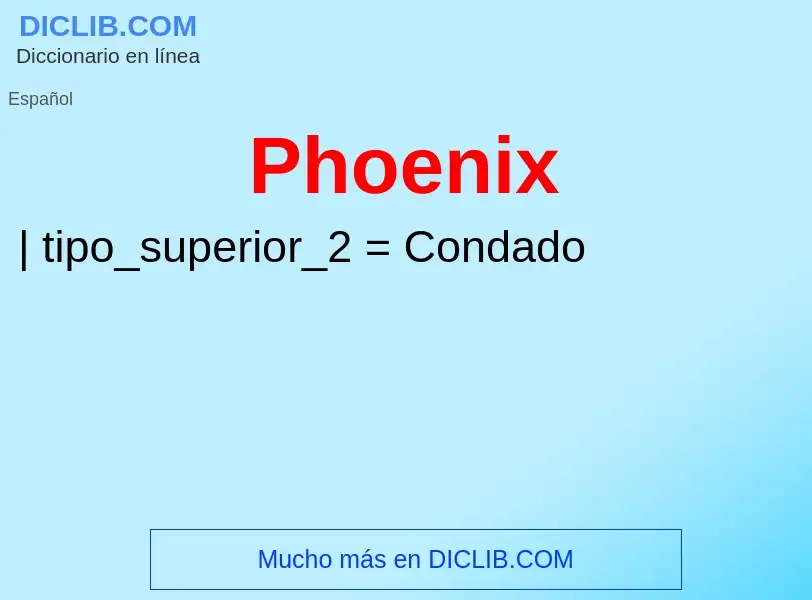 DICLIB.COM
Diccionario en línea

Español

Phoenix

| tipo_superior_2 = Condado

Mucho más en DICLIB.COM